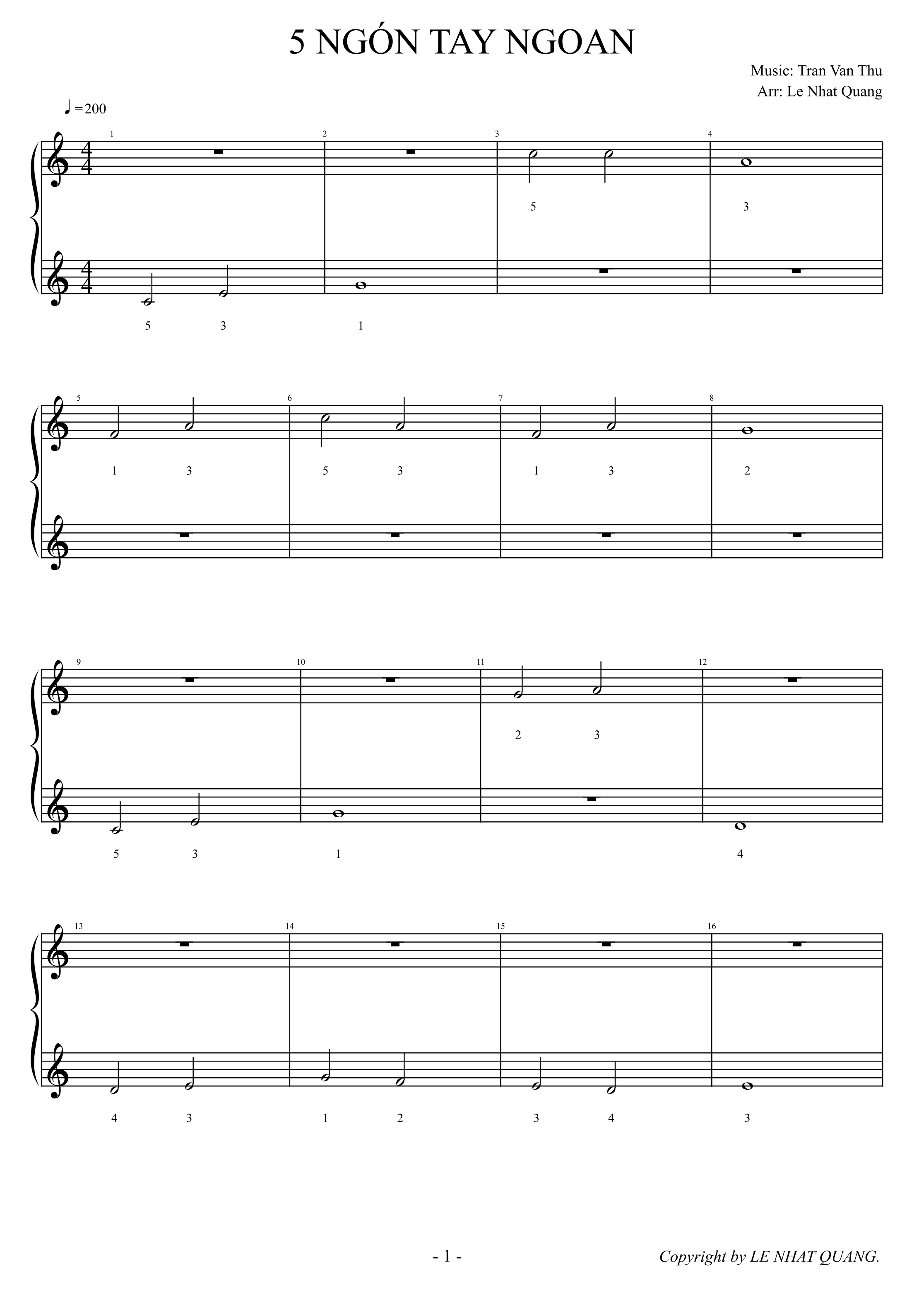 5 NGÓN TAY NGOAN

Music: Tran Van Thu
Arr: Le Nhat Quang

♩=200

1 2 3 4

5 3

5 3 1

5 6 7 8

1 3 5 3 1 3 2

9 10 11 12

2 3

5 3 1 4

13 14 15 16

4 3 1 2 3 4 3

- 1 -

Copyright by LE NHAT QUANG.